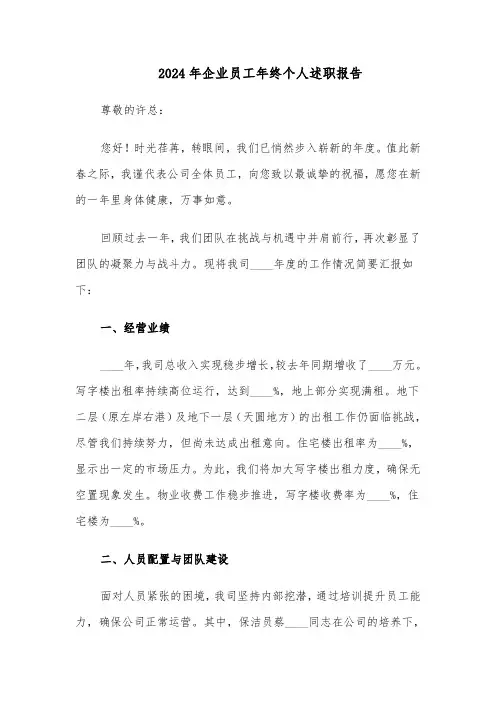 2024年企业员工年终个人述职报告

尊敬的许总：

您好！时光荏苒，转眼间，我们已悄然步入崭新的年度。值此新春之际，我谨代表公司全体员工，向您致以最诚挚的祝福，愿您在新的一年里身体健康，万事如意。

回顾过去一年，我们团队在挑战与机遇中并肩前行，再次彰显了团队的凝聚力与战斗力。现将我司____年度的工作情况简要汇报如下：

一、经营业绩

____年，我司总收入实现稳步增长，较去年同期增收了____万元。写字楼出租率持续高位运行，达到____%，地上部分实现满租。地下二层（原左岸右港）及地下一层（天圆地方）的出租工作仍面临挑战，尽管我们持续努力，但尚未达成出租意向。住宅楼出租率为____%，显示出一定的市场压力。为此，我们将加大写字楼出租力度，确保无空置现象发生。物业收费工作稳步推进，写字楼收费率为____%，住宅楼为____%。

二、人员配置与团队建设

面对人员紧张的困境，我司坚持内部挖潜，通过培训提升员工能力，确保公司正常运营。其中，保洁员蔡____同志在公司的培养下，